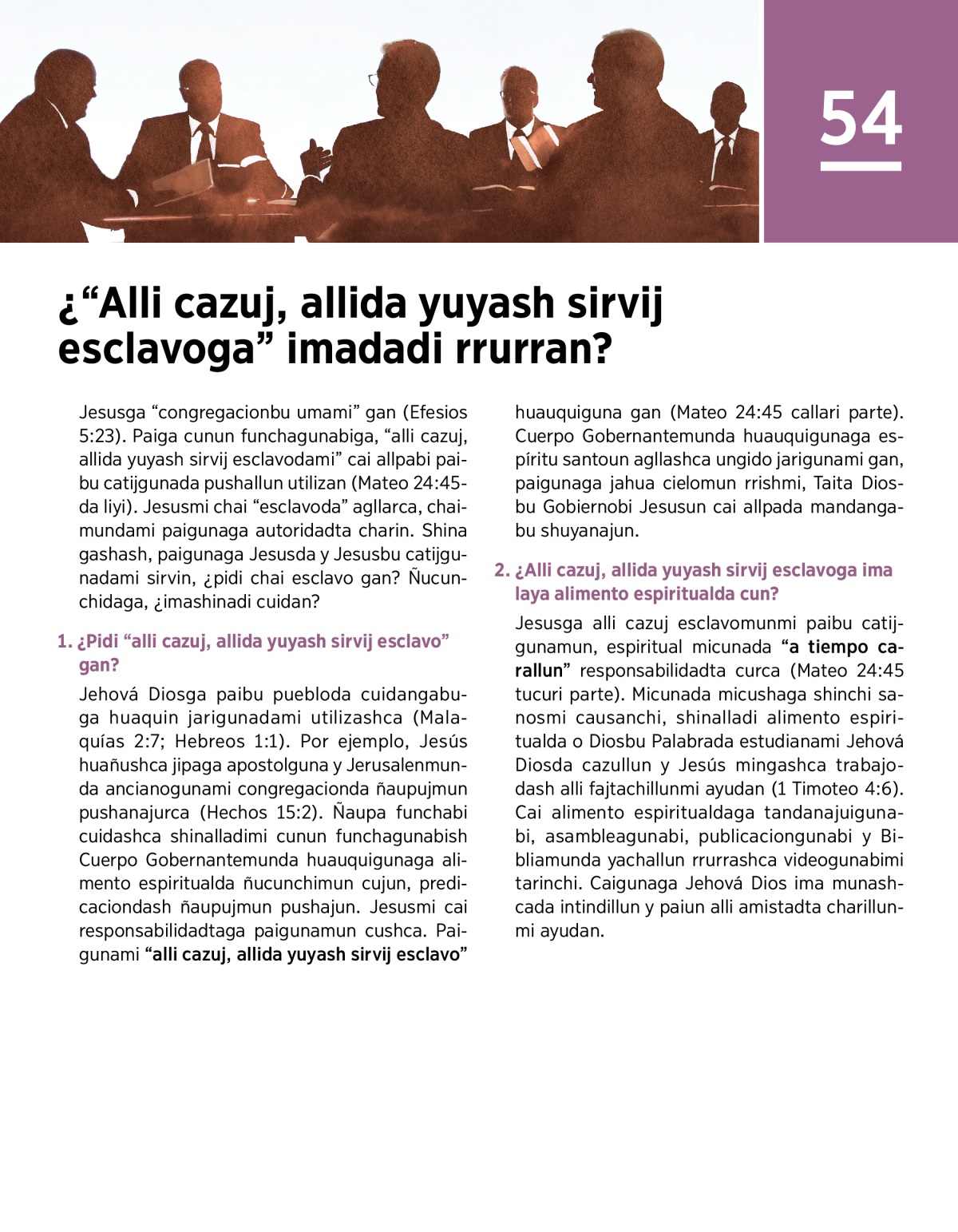 54

¿“Alli cazuj, allida yuyash sirvij esclavoga” imadadi rrurran?

Jesusga “congregacionbu umami” gan (Efesios 5:23). Paiga cunun funchagunabiga, “alli cazuj, allida yuyash sirvij esclavodami” cai allpabi paibu catijgunada pushallun utilizan (Mateo 24:45-da liyi). Jesusmi chai “esclavoda” agllarca, chaimundami paigunaga autoridadta charin. Shina gashash, paigunaga Jesusda y Jesusbu catijgunadami sirvin, ¿pidi chai esclavo gan? Ñucunchidaga, ¿imashinadi cuidan?

1. ¿Pidi “alli cazuj, allida yuyash sirvij esclavo” gan?

Jehová Diosga paibu puebloda cuidangabuga huaquin jarigunadami utilizashca (Malaquías 2:7; Hebreos 1:1). Por ejemplo, Jesús huañushca jipaga apostolguna y Jerusalenmunda ancianogunami congregacionda ñaupujmun pushanajurca (Hechos 15:2). Ñaupa funchabi cuidashca shinalladimi cunun funchagunabish Cuerpo Gobernantemunda huauquigunaga alimento espiritualda ñucunchimun cujun, predicaciondash ñaupujmun pushajun. Jesusmi cai responsabilidadtaga paigunamun cushca. Paigunami “alli cazuj, allida yuyash sirvij esclavo” huauquiguna gan (Mateo 24:45 callari parte). Cuerpo Gobernantemunda huauquigunaga espíritu santoun agllashca ungido jarigunami gan, paigunaga jahua cielomun rrishmi, Taita Diosbu Gobiernobi Jesusun cai allpada mandangabu shuyanajun.

2. ¿Alli cazuj, allida yuyash sirvij esclavoga ima laya alimento espiritualda cun?

Jesusga alli cazuj esclavomunmi paibu catijgunamun, espiritual micunada “a tiempo carallun” responsabilidadta curca (Mateo 24:45 tucuri parte). Micunada micushaga shinchi sanosmi causanchi, shinalladi alimento espiritualda o Diosbu Palabrada estudianami Jehová Diosda cazullun y Jesús mingashca trabajodash alli fajtachillunmi ayudan (1 Timoteo 4:6). Cai alimento espiritualdaga tandanajuigunabi, asambleagunabi, publicaciongunabi y Bibliamunda yachallun rrurrashca videogunabimi tarinchi. Caigunaga Jehová Dios ima munashcada intindillun y paiun alli amistadta charillunmi ayudan.